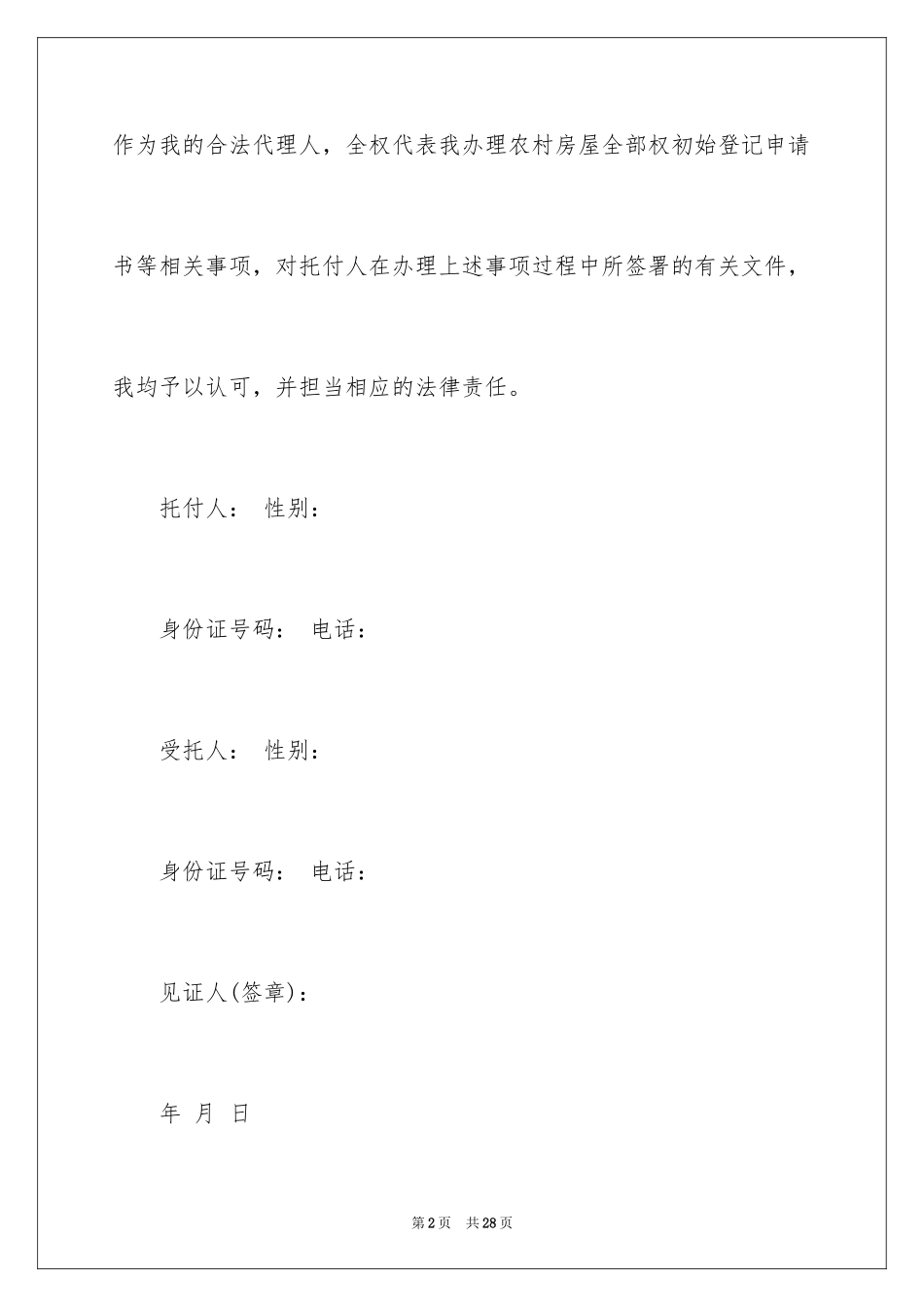 作为我的合法代理人，全权代表我办理农村房屋全部权初始登记申请书等相关事项，对托付人在办理上述事项过程中所签署的有关文件，我均予以认可，并担当相应的法律责任。

托付人： 性别：

身份证号码： 电话：

受托人： 性别：

身份证号码： 电话：

见证人(签章)：

年 月 日

第2页 共28页